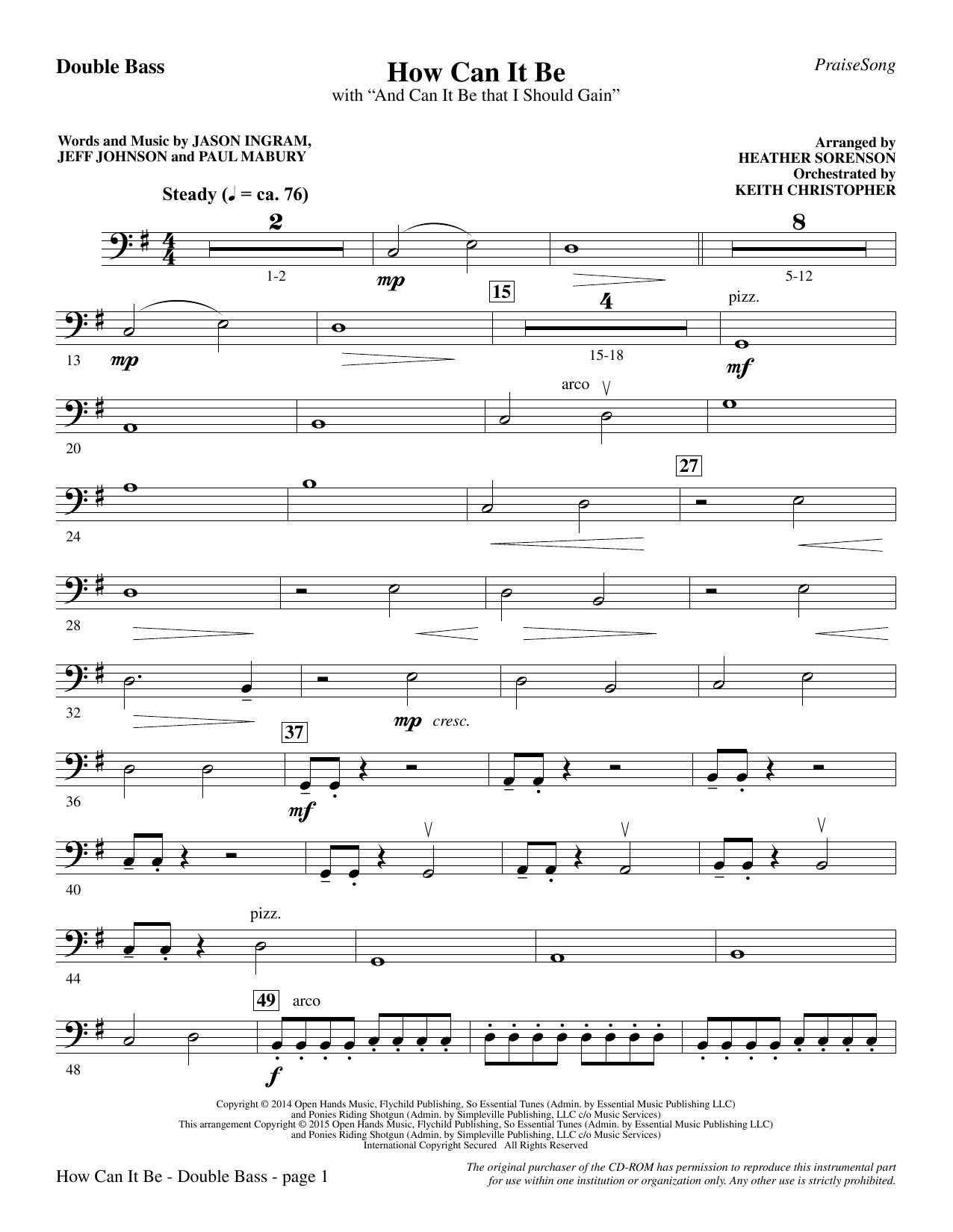 Double Bass

How Can It Be

with "And Can It Be that I Should Gain"

PraiseSong

Words and Music by JASON INGRAM, JEFF JOHNSON and PAUL MABURY

Arranged by
HEATHER SORENSON
Orchestrated by
KEITH CHRISTOPHER

Steady (♩ = ca. 76)

2

1-2

mp

8

5-12

13

mp

15

4

15-18

pizz.

mf

20

arco

24

27

28

32

mp cresc.

36

37

mf

40

44

pizz.

48

49

arco

f

Copyright © 2014 Open Hands Music, Flychild Publishing, So Essential Tunes (Admin. by Essential Music Publishing LLC)
and Ponies Riding Shotgun (Admin. by Simpleville Publishing, LLC c/o Music Services)
This arrangement Copyright © 2015 Open Hands Music, Flychild Publishing, So Essential Tunes (Admin. by Essential Music Publishing LLC)
and Ponies Riding Shotgun (Admin. by Simpleville Publishing, LLC c/o Music Services)
International Copyright Secured All Rights Reserved

How Can It Be - Double Bass - page 1

The original purchaser of the CD-ROM has permission to reproduce this instrumental part for use within one institution or organization only. Any other use is strictly prohibited.